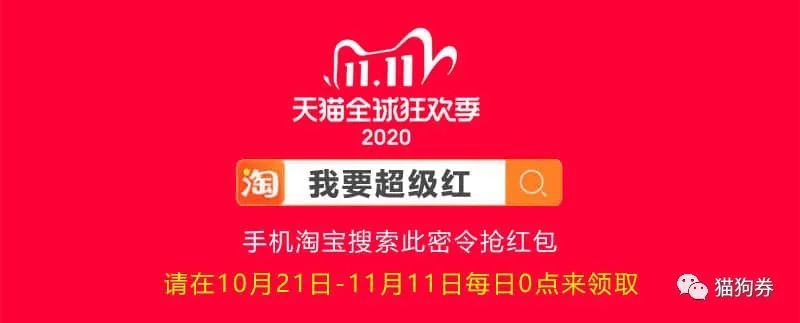 11.11
天猫全球狂欢季
2020

淘 我要超级红

手机淘宝搜索此密令抢红包

请在10月21日-11月11日每日0点来领取

猫狗券